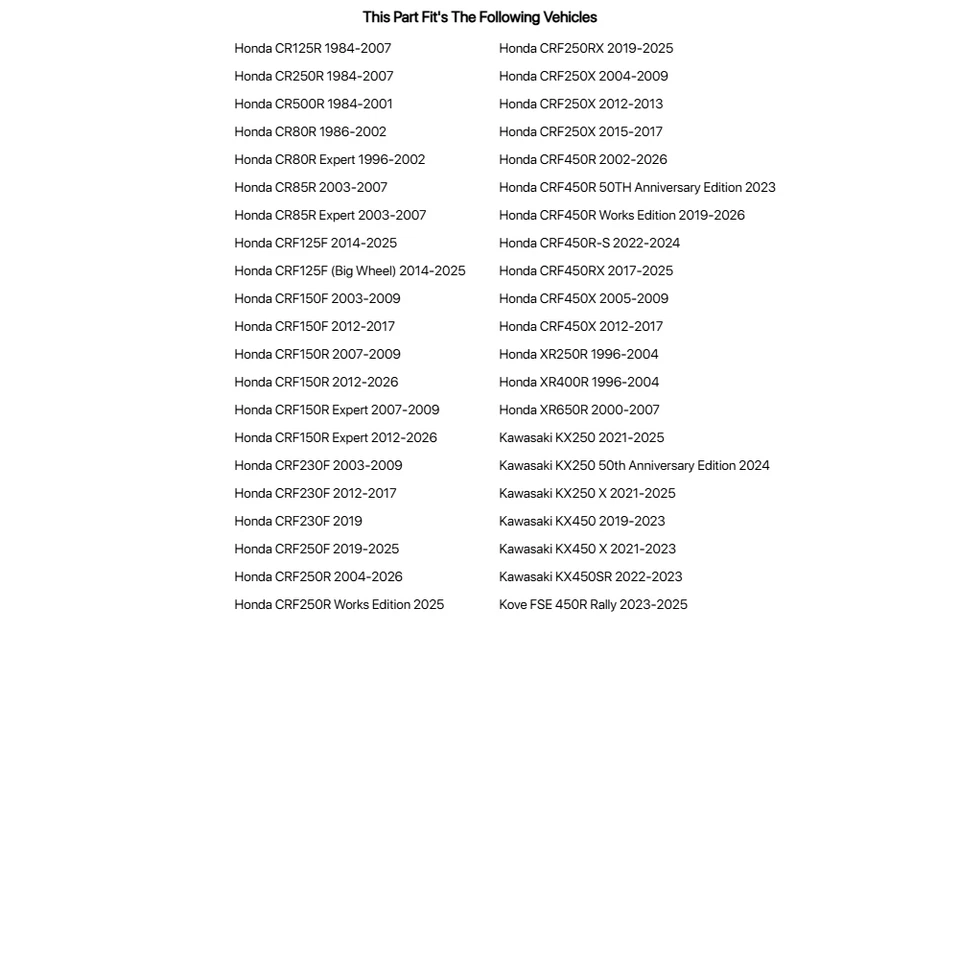 This Part Fit's The Following Vehicles

Honda CR125R 1984-2007
Honda CR250R 1984-2007
Honda CR500R 1984-2001
Honda CR80R 1986-2002
Honda CR80R Expert 1996-2002
Honda CR85R 2003-2007
Honda CR85R Expert 2003-2007
Honda CRF125F 2014-2025
Honda CRF125F (Big Wheel) 2014-2025
Honda CRF150F 2003-2009
Honda CRF150F 2012-2017
Honda CRF150R 2007-2009
Honda CRF150R 2012-2026
Honda CRF150R Expert 2007-2009
Honda CRF150R Expert 2012-2026
Honda CRF230F 2003-2009
Honda CRF230F 2012-2017
Honda CRF230F 2019
Honda CRF250F 2019-2025
Honda CRF250R 2004-2026
Honda CRF250R Works Edition 2025

Honda CRF250RX 2019-2025
Honda CRF250X 2004-2009
Honda CRF250X 2012-2013
Honda CRF250X 2015-2017
Honda CRF450R 2002-2026
Honda CRF450R 50TH Anniversary Edition 2023
Honda CRF450R Works Edition 2019-2026
Honda CRF450R-S 2022-2024
Honda CRF450RX 2017-2025
Honda CRF450X 2005-2009
Honda CRF450X 2012-2017
Honda XR250R 1996-2004
Honda XR400R 1996-2004
Honda XR650R 2000-2007
Kawasaki KX250 2021-2025
Kawasaki KX250 50th Anniversary Edition 2024
Kawasaki KX250 X 2021-2025
Kawasaki KX450 2019-2023
Kawasaki KX450 X 2021-2023
Kawasaki KX450SR 2022-2023
Kove FSE 450R Rally 2023-2025